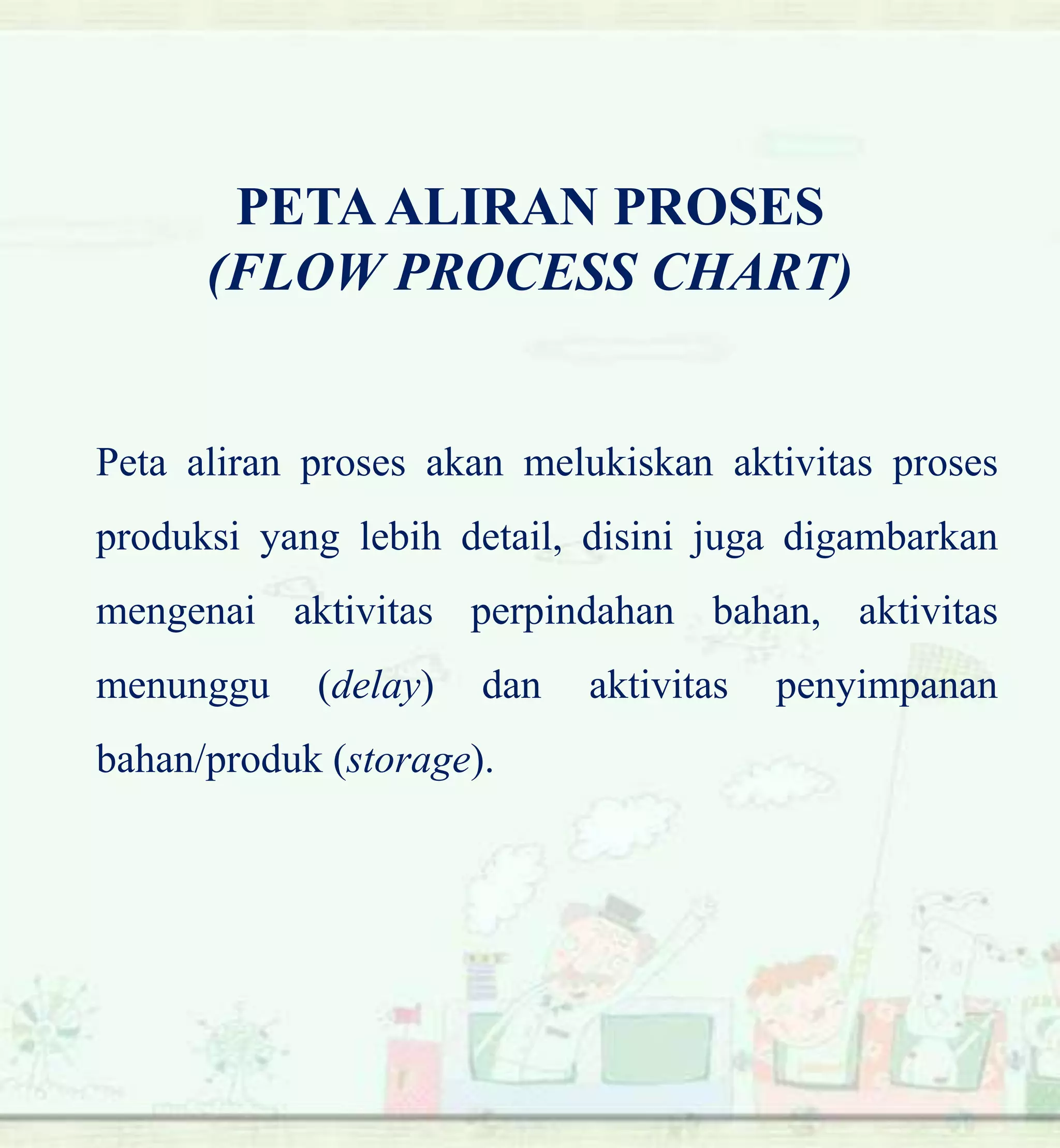 PETA ALIRAN PROSES
(FLOW PROCESS CHART)

Peta aliran proses akan melukiskan aktivitas proses produksi yang lebih detail, disini juga digambarkan mengenai aktivitas perpindahan bahan, aktivitas menunggu (delay) dan aktivitas penyimpanan bahan/produk (storage).